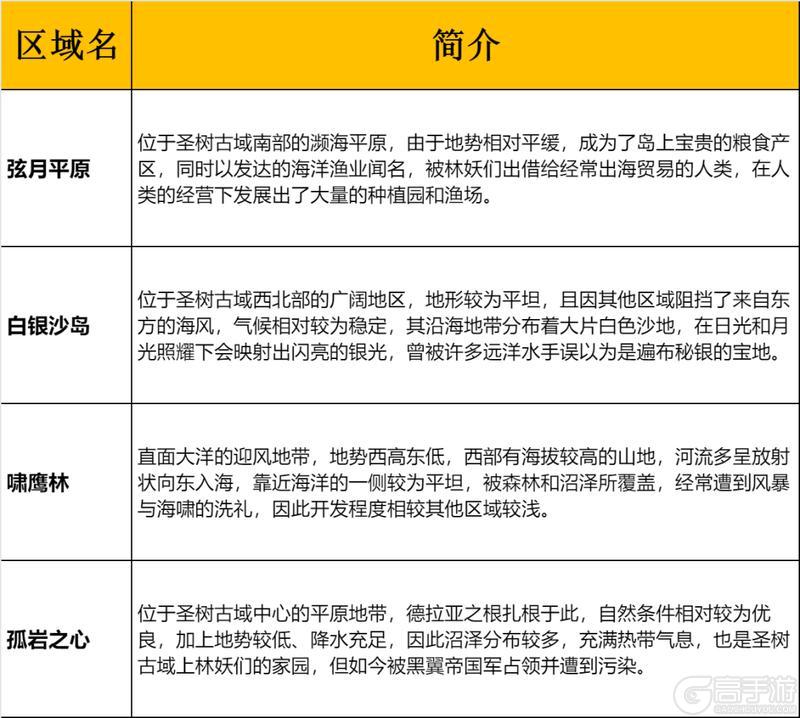 | 区域名 | 简介 |
|---|---|
| 弦月平原 | 位于圣树古域南部的濒海平原，由于地势相对平缓，成为了岛上宝贵的粮食产区，同时以发达的海洋渔业闻名，被林妖们出借给经常出海贸易的人类，在人类的经营下发展出了大量的种植园和渔场。 |
| 白银沙岛 | 位于圣树古域西北部的广阔地区，地形较为平坦，且因其他区域阻挡了来自东方的海风，气候相对较为稳定，其沿海地带分布着大片白色沙地，在日光和月光照耀下会映射出闪亮的银光，曾被许多远洋水手误以为是遍布秘银的宝地。 |
| 啸鹰林 | 直面大洋的迎风地带，地势西高东低，西部有海拔较高的山地，河流多呈放射状向东入海，靠近海洋的一侧较为平坦，被森林和沼泽所覆盖，经常遭到风暴与海啸的洗礼，因此开发程度相较其他区域较浅。 |
| 孤岩之心 | 位于圣树古域中心的平原地带，德拉亚之根扎根于此，自然条件相对较为优良，加上地势较低、降水充足，因此沼泽分布较多，充满热带气息，也是圣树古域上林妖们的家园，但如今被黑翼帝国军占领并遭到污染。 |

高手游